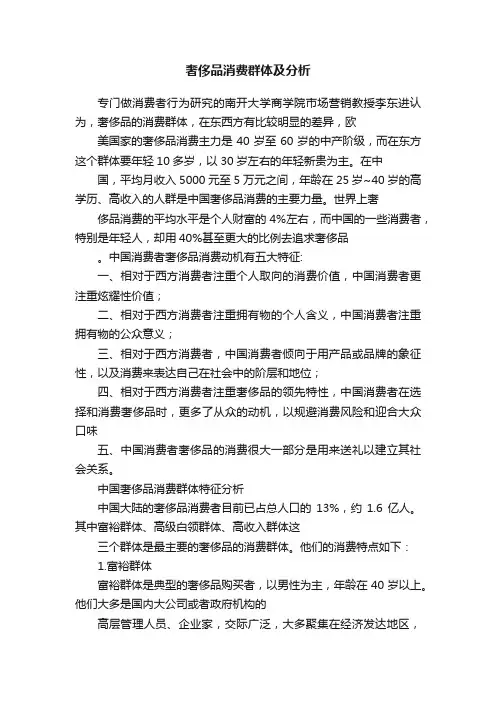 奢侈品消费群体及分析

专门做消费者行为研究的南开大学商学院市场营销教授李东进认为，奢侈品的消费群体，在东西方有比较明显的差异，欧

美国家的奢侈品消费主力是 40 岁至 60 岁的中产阶级，而在东方这个群体要年轻 10 多岁，以 30 岁左右的年轻新贵为主。在中

国，平均月收入 5000 元至 5 万元之间，年龄在 25 岁~40 岁的高学历、高收入的人群是中国奢侈品消费的主要力量。世界上奢

侈品消费的平均水平是个人财富的 4%左右，而中国的一些消费者，特别是年轻人，却用 40%甚至更大的比例去追求奢侈品

。中国消费者奢侈品消费动机有五大特征:

一、相对于西方消费者注重个人取向的消费价值，中国消费者更注重炫耀性价值；

二、相对于西方消费者注重拥有物的个人含义，中国消费者注重拥有物的公众意义；

三、相对于西方消费者，中国消费者倾向于用产品或品牌的象征性，以及消费来表达自己在社会中的阶层和地位；

四、相对于西方消费者注重奢侈品的领先特性，中国消费者在选择和消费奢侈品时，更多了从众的动机，以规避消费风险和迎合大众口味

五、中国消费者奢侈品的消费很大一部分是用来送礼以建立其社会关系。

中国奢侈品消费群体特征分析

中国大陆的奢侈品消费者目前已占总人口的 13%，约 1.6 亿人。其中富裕群体、高级白领群体、高收入群体这

三个群体是最主要的奢侈品的消费群体。他们的消费特点如下：

1.富裕群体

富裕群体是典型的奢侈品购买者，以男性为主，年龄在 40 岁以上。他们大多是国内大公司或者政府机构的

高层管理人员、企业家，交际广泛，大多聚集在经济发达地区，